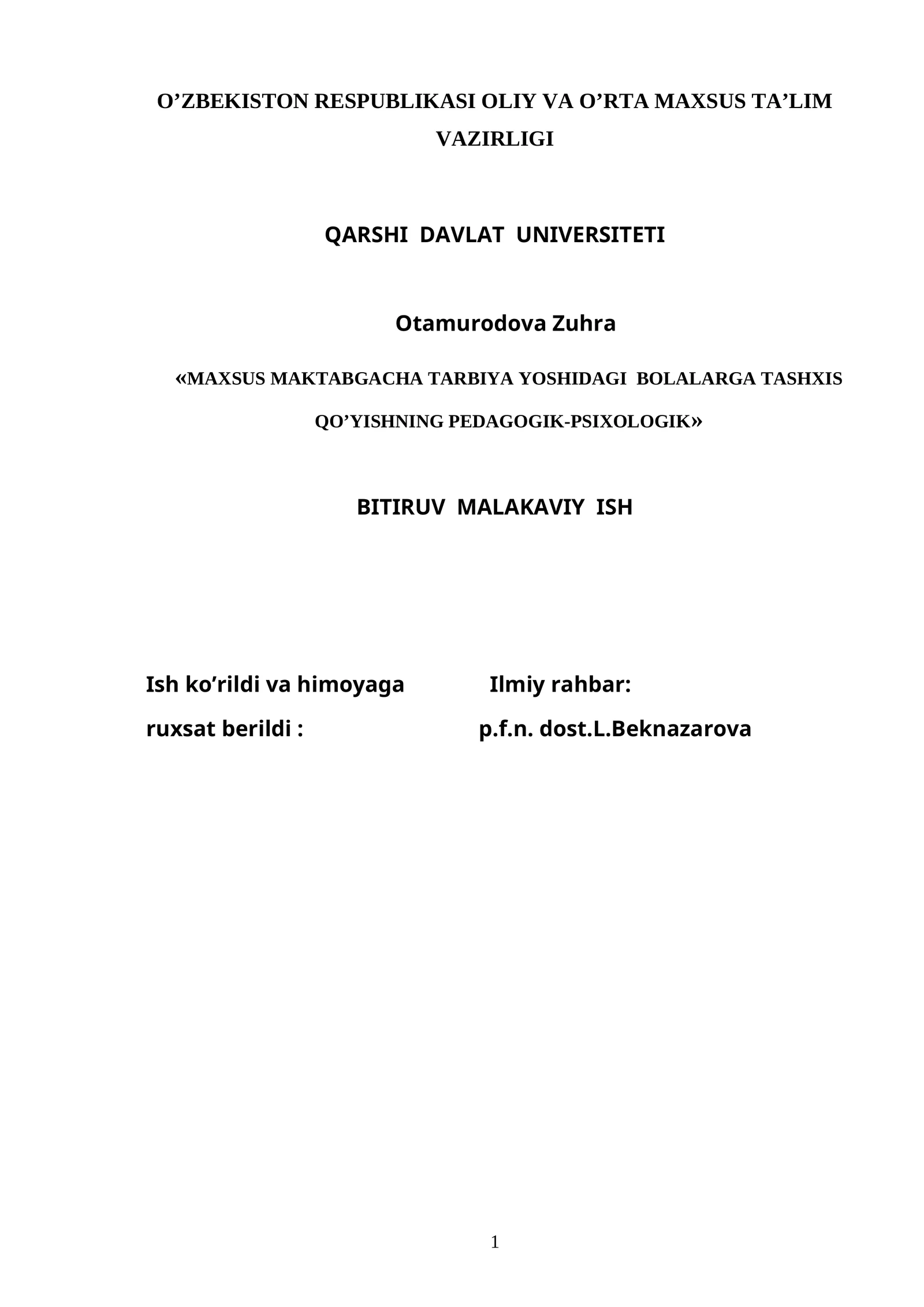 O’ZBEKISTON RESPUBLIKASI OLIY VA O’RTA MAXSUS TA’LIM VAZIRLIGI

QARSHI DAVLAT UNIVERSITETI

Otamurodova Zuhra

«MAXSUS MAKTABGACHA TARBIYA YOSHIDAGI BOLALARGA TASHXIS QO’YISHNING PEDAGOGIK-PSIXOLOGIK»

BITIRUV MALAKAVIY ISH

Ish ko’rildi va himoyaga ruxsat berildi :

Ilmiy rahbar: p.f.n. dost.L.Beknazarova

1